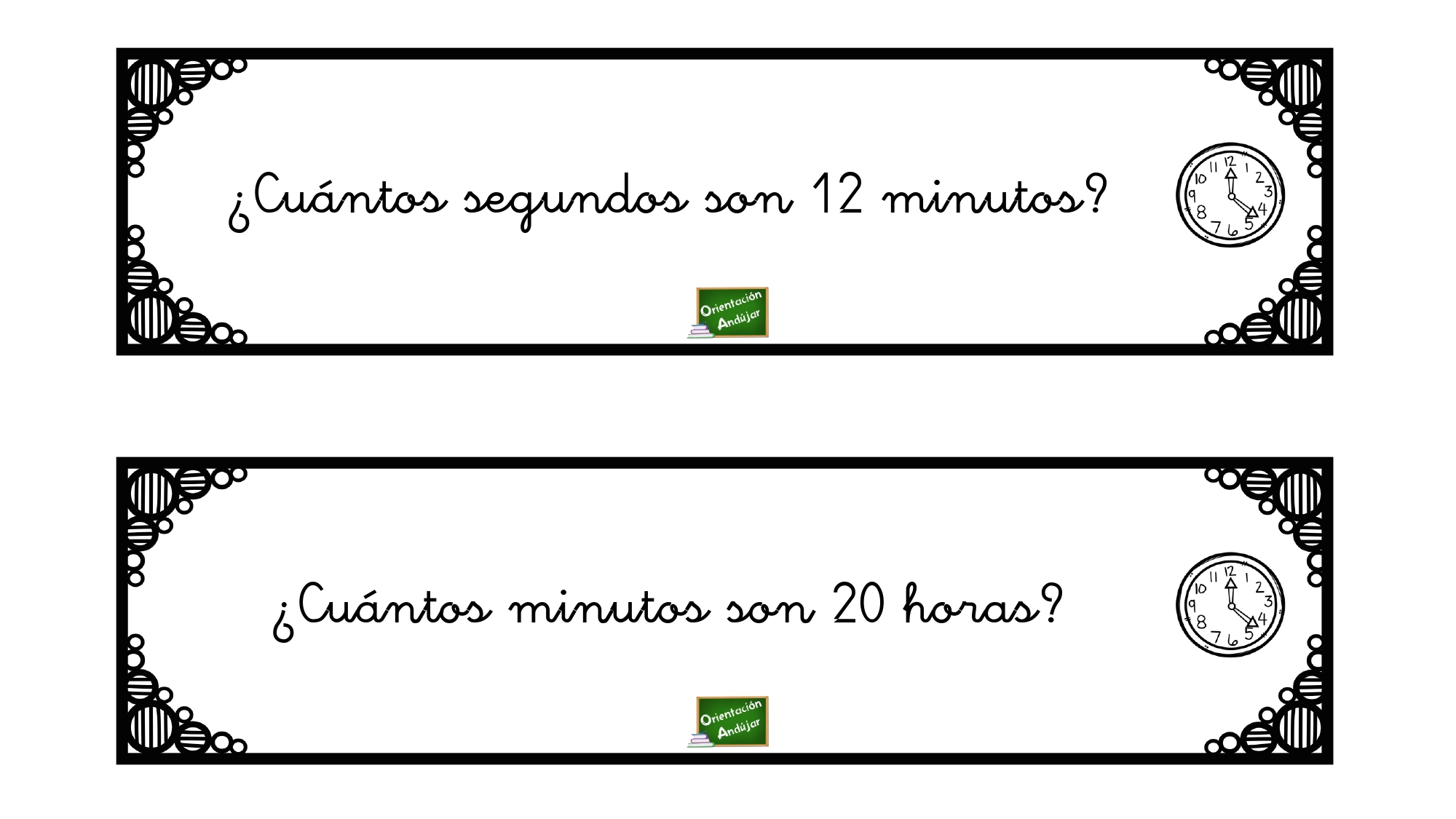 ¿Cuántos segundos son 12 minutos?

12 1 2 3 4 5 6 7 8 9 10 11

Orientación Andújar

¿Cuántos minutos son 20 horas?

12 1 2 3 4 5 6 7 8 9 10 11

Orientación Andújar